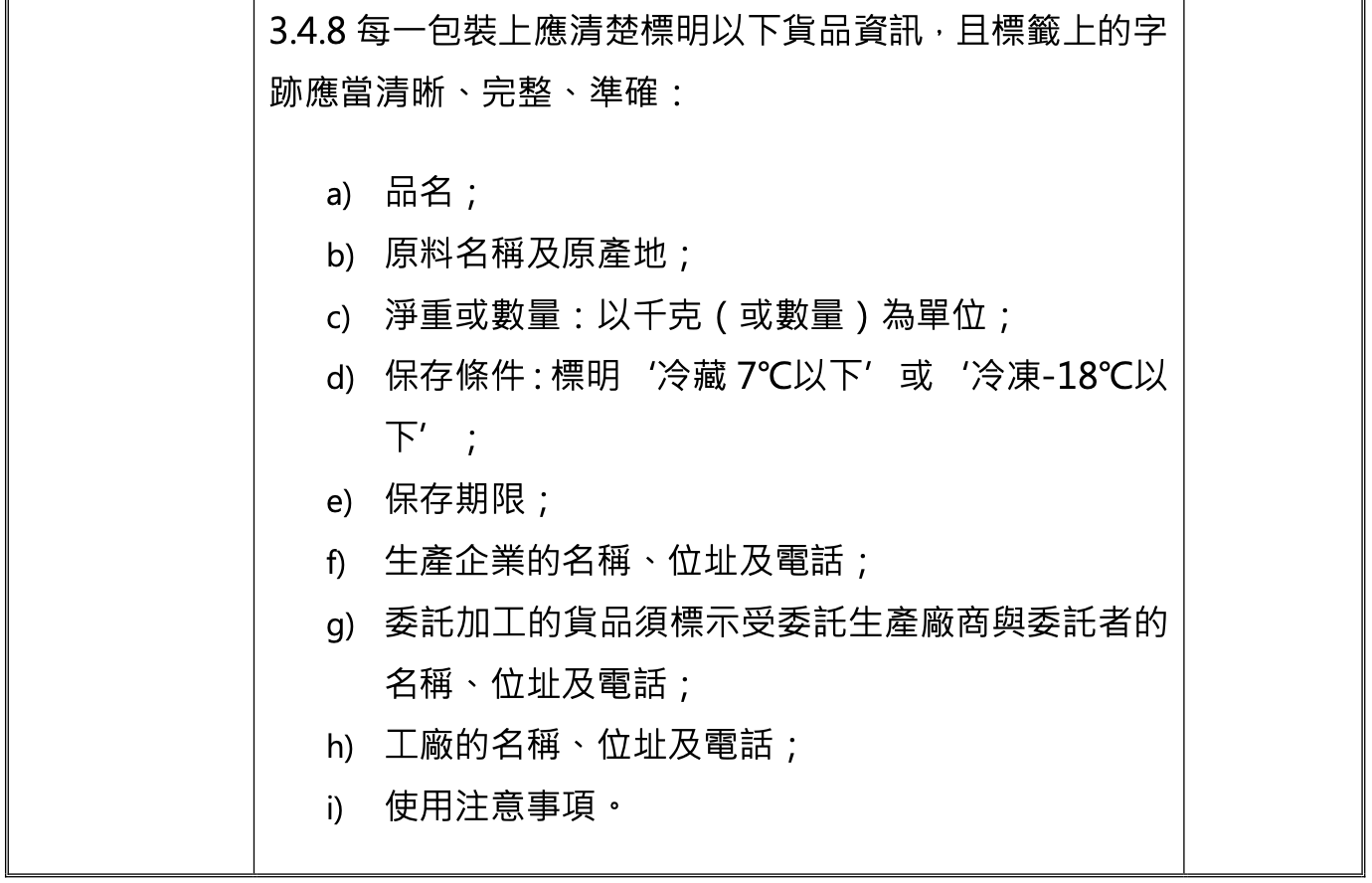 3.4.8 每一包裝上應清楚標明以下貨品資訊，且標籤上的字跡應當清晰、完整、準確：

a) 品名；
b) 原料名稱及原產地；
c) 淨重或數量：以千克（或數量）為單位；
d) 保存條件：標明 ‘冷藏 7℃以下’ 或 ‘冷凍-18℃以下’ ；
e) 保存期限；
f) 生產企業的名稱、位址及電話；
g) 委託加工的貨品須標示受委託生產廠商與委託者的名稱、位址及電話；
h) 工廠的名稱、位址及電話；
i) 使用注意事項。